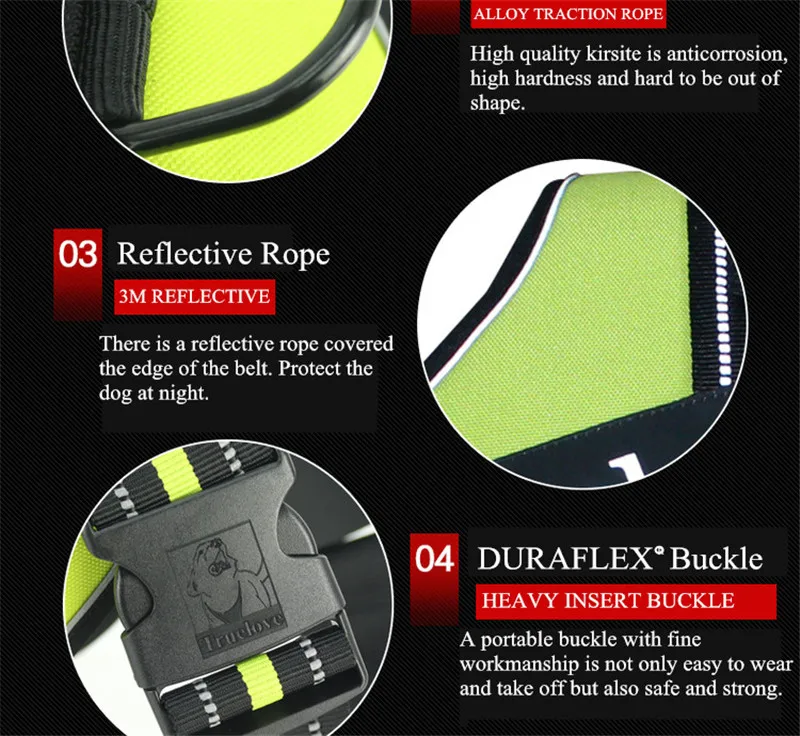 ALLOY TRACTION ROPE

High quality kirsite is anticorrosion, high hardness and hard to be out of shape.

03 Reflective Rope

3M REFLECTIVE

There is a reflective rope covered the edge of the belt. Protect the dog at night.

Truelove

04 DURAFLEX® Buckle

HEAVY INSERT BUCKLE

A portable buckle with fine workmanship is not only easy to wear and take off but also safe and strong.